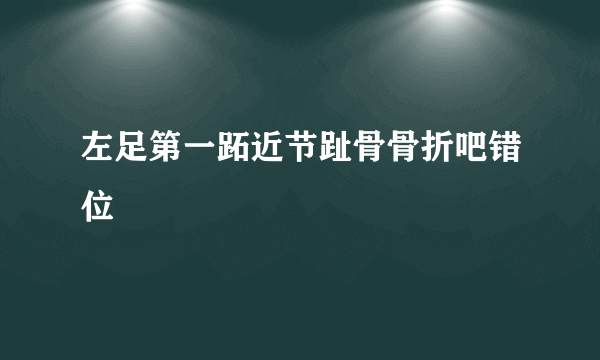 左足第一跖近节趾骨骨折吧错位